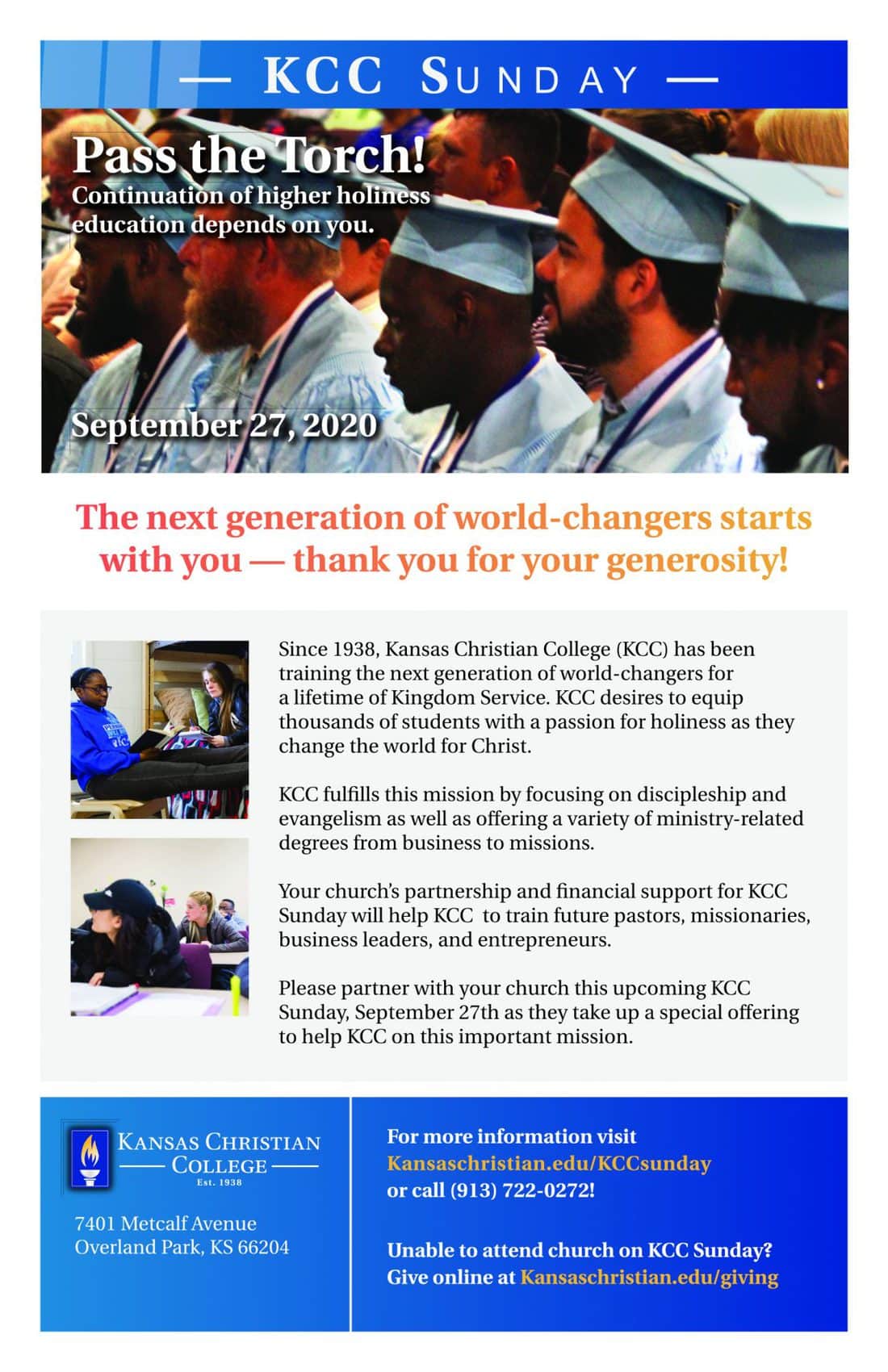 — KCC SUNDAY —

Pass the Torch!
Continuation of higher holiness education depends on you.

September 27, 2020

The next generation of world-changers starts with you — thank you for your generosity!

Since 1938, Kansas Christian College (KCC) has been training the next generation of world-changers for a lifetime of Kingdom Service. KCC desires to equip thousands of students with a passion for holiness as they change the world for Christ.

KCC fulfills this mission by focusing on discipleship and evangelism as well as offering a variety of ministry-related degrees from business to missions.

Your church's partnership and financial support for KCC Sunday will help KCC to train future pastors, missionaries, business leaders, and entrepreneurs.

Please partner with your church this upcoming KCC Sunday, September 27th as they take up a special offering to help KCC on this important mission.

KANSAS CHRISTIAN COLLEGE
Est. 1938

7401 Metcalf Avenue
Overland Park, KS 66204

For more information visit Kansaschristian.edu/KCCsunday or call (913) 722-0272!

Unable to attend church on KCC Sunday? Give online at Kansaschristian.edu/giving